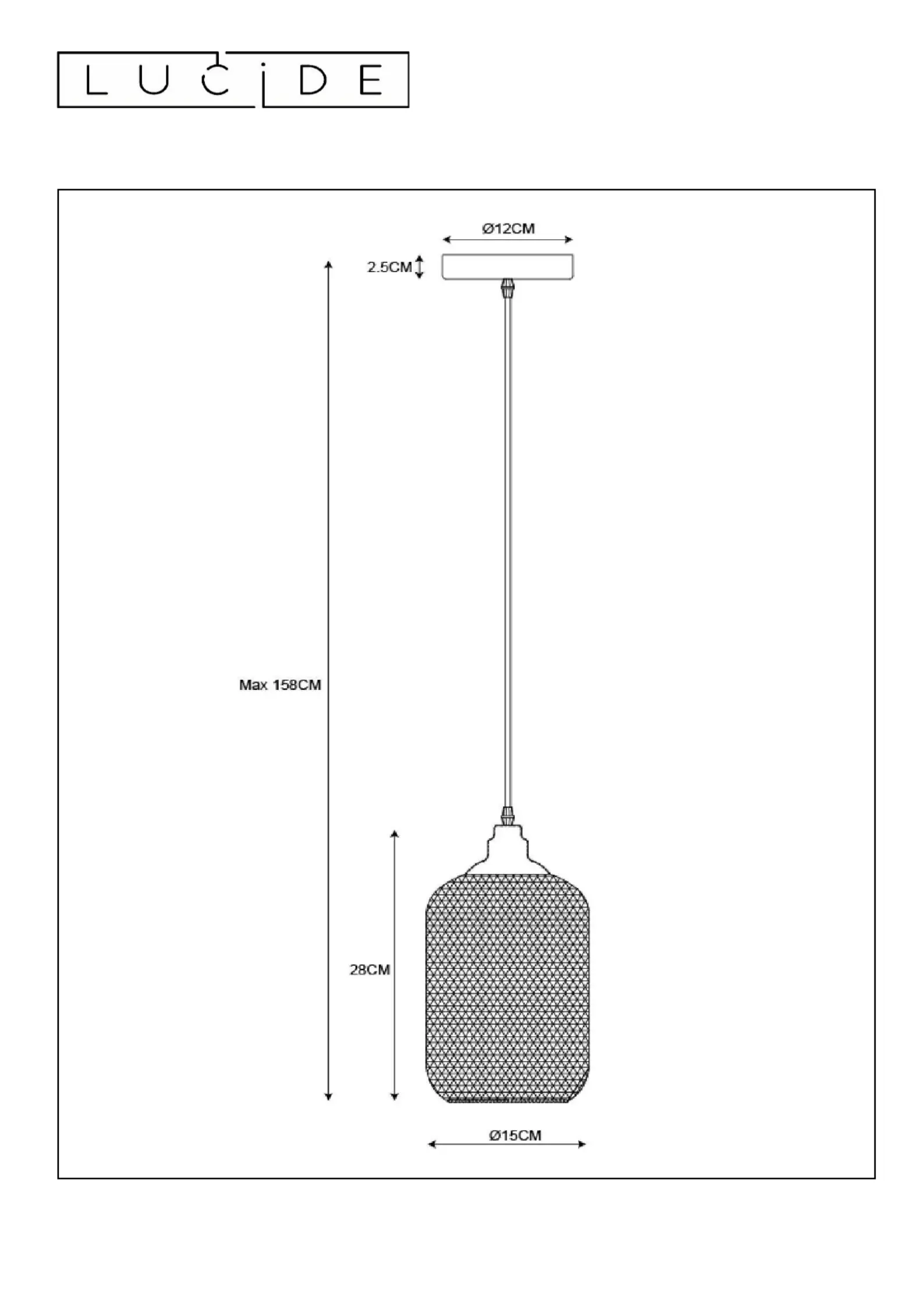 LUCIDE

Ø12CM

2.5CM

Max 158CM

28CM

Ø15CM